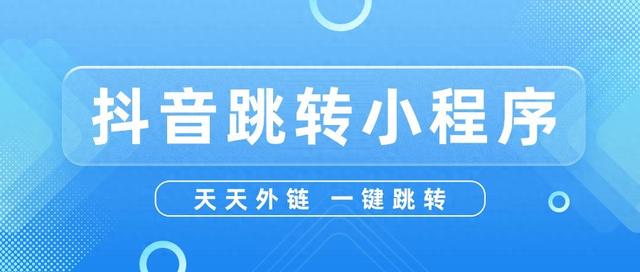 抖音跳转小程序

天天外链 一键跳转